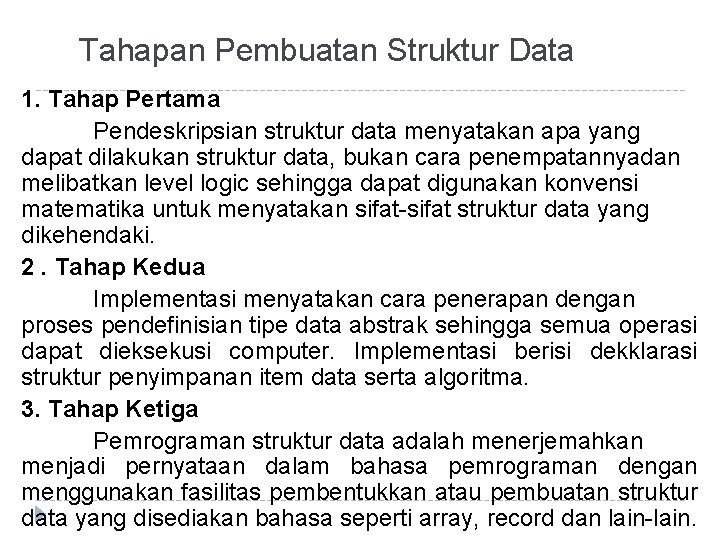 Tahapan Pembuatan Struktur Data

1. Tahap Pertama

Pendeskripsian struktur data menyatakan apa yang dapat dilakukan struktur data, bukan cara penempatannyadan melibatkan level logic sehingga dapat digunakan konvensi matematika untuk menyatakan sifat-sifat struktur data yang dikehendaki.

2 . Tahap Kedua

Implementasi menyatakan cara penerapan dengan proses pendefinisian tipe data abstrak sehingga semua operasi dapat dieksekusi computer. Implementasi berisi dekklarasi struktur penyimpanan item data serta algoritma.

3. Tahap Ketiga

Pemrograman struktur data adalah menerjemahkan menjadi pernyataan dalam bahasa pemrograman dengan menggunakan fasilitas pembentukkan atau pembuatan struktur data yang disediakan bahasa seperti array, record dan lain-lain.